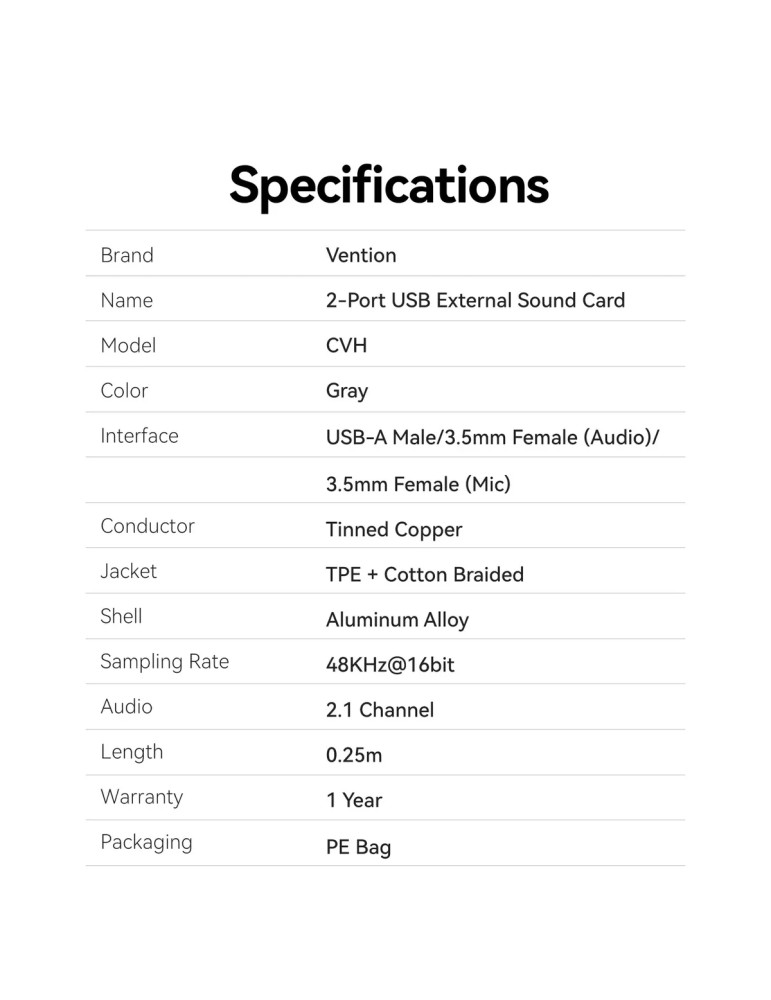 Specifications

| Brand | Vention |
|---|---|
| Name | 2-Port USB External Sound Card |
| Model | CVH |
| Color | Gray |
| Interface | USB-A Male/3.5mm Female (Audio)/ |
|  | 3.5mm Female (Mic) |
| Conductor | Tinned Copper |
| Jacket | TPE + Cotton Braided |
| Shell | Aluminum Alloy |
| Sampling Rate | 48KHz@16bit |
| Audio | 2.1 Channel |
| Length | 0.25m |
| Warranty | 1 Year |
| Packaging | PE Bag |